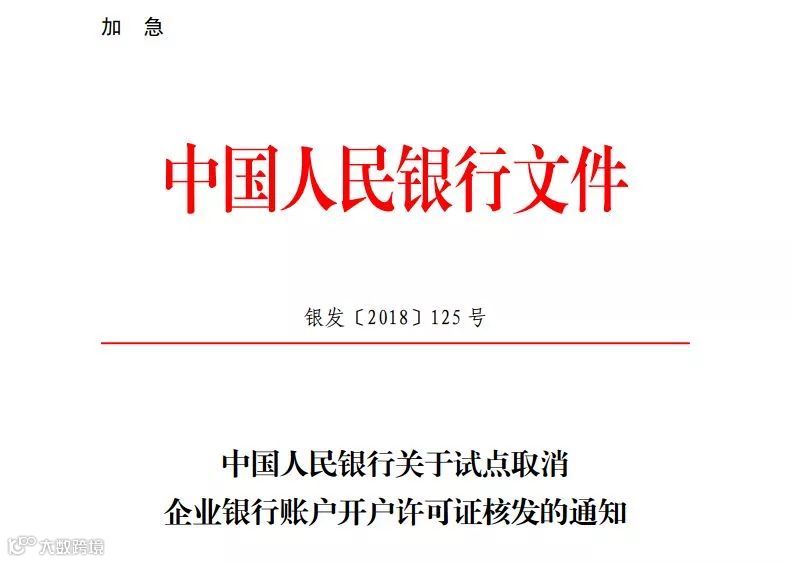 加 急

中国人民银行文件

银发〔2018〕125号

中国人民银行关于试点取消
企业银行账户开户许可证核发的通知

大数跨境